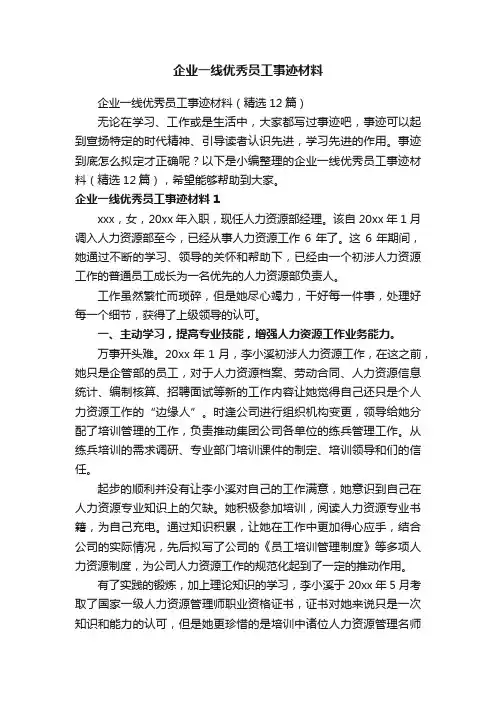 企业一线优秀员工事迹材料

企业一线优秀员工事迹材料（精选12篇）

无论在学习、工作或是生活中，大家都写过事迹吧，事迹可以起到宣扬特定的时代精神、引导读者认识先进，学习先进的作用。事迹到底怎么拟定才正确呢？以下是小编整理的企业一线优秀员工事迹材料（精选12篇），希望能够帮助到大家。

企业一线优秀员工事迹材料1

xxx，女，20xx年入职，现任人力资源部经理。该自20xx年1月调入人力资源部至今，已经从事人力资源工作6年了。这6年期间，她通过不断的学习、领导的关怀和帮助下，已经由一个初涉人力资源工作的普通员工成长为一名优先的人力资源部负责人。

工作虽然繁忙而琐碎，但是她尽心竭力，干好每一件事，处理好每一个细节，获得了上级领导的认可。

一、主动学习，提高专业技能，增强人力资源工作业务能力。

万事开头难。20xx年1月，李小溪初涉人力资源工作，在这之前，她只是企管部的员工，对于人力资源档案、劳动合同、人力资源信息统计、编制核算、招聘面试等新的工作内容让她觉得自己还只是个人力资源工作的“边缘人”。时逢公司进行组织机构变更，领导给她分配了培训管理的工作，负责推动集团公司各单位的练兵管理工作。从练兵培训的需求调研、专业部门培训课件的制定、培训领导和们的信任。

起步的顺利并没有让李小溪对自己的工作满意，她意识到自己在人力资源专业知识上的欠缺。她积极参加培训，阅读人力资源专业书籍，为自己充电。通过知识积累，让她在工作中更加得心应手，结合公司的实际情况，先后拟写了公司的《员工培训管理制度》等多项人力资源制度，为公司人力资源工作的规范化起到了一定的推动作用。

有了实践的锻炼，加上理论知识的学习，李小溪于20xx年5月考取了国家一级人力资源管理师职业资格证书，证书对她来说只是一次知识和能力的认可，但是她更珍惜的是培训中诸位人力资源管理名师